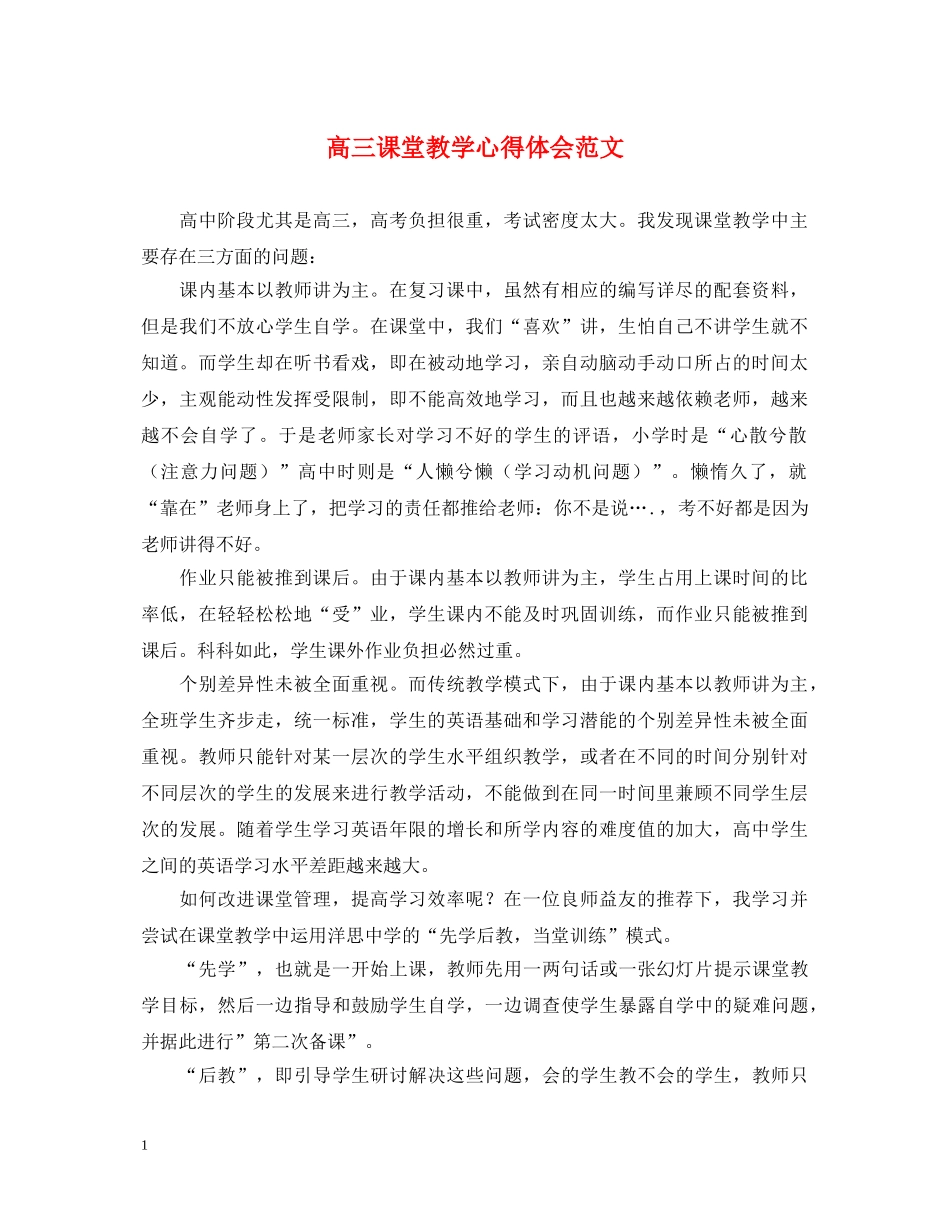 高三课堂教学心得体会范文

高中阶段尤其是高三，高考负担很重，考试密度太大。我发现课堂教学中主要存在三方面的问题：

课内基本以教师讲为主。在复习课中，虽然有相应的编写详尽的配套资料，但是我们不放心学生自学。在课堂中，我们“喜欢”讲，生怕自己不讲学生就不知道。而学生却在听书看戏，即在被动地学习，亲自动脑动手动口所占的时间太少，主观能动性发挥受限制，即不能高效地学习，而且也越来越依赖老师，越来越不会自学了。于是老师家长对学习不好的学生的评语，小学时是“心散兮散（注意力问题）”高中时则是“人懒兮懒（学习动机问题）”。懒惰久了，就“靠在”老师身上了，把学习的责任都推给老师：你不是说….，考不好都是因为老师讲得不好。

作业只能被推到课后。由于课内基本以教师讲为主，学生占用上课时间的比率低，在轻轻松松地“受”业，学生课内不能及时巩固训练，而作业只能被推到课后。科科如此，学生课外作业负担必然过重。

个别差异性未被全面重视。而传统教学模式下，由于课内基本以教师讲为主，全班学生齐步走，统一标准，学生的英语基础和学习潜能的个别差异性未被全面重视。教师只能针对某一层次的学生水平组织教学，或者在不同的时间分别针对不同层次的学生的发展来进行教学活动，不能做到在同一时间里兼顾不同学生层次的发展。随着学生学习英语年限的增长和所学内容的难度值的加大，高中学生之间的英语学习水平差距越来越大。

如何改进课堂管理，提高学习效率呢？在一位良师益友的推荐下，我学习并尝试在课堂教学中运用洋思中学的“先学后教，当堂训练”模式。

“先学”，也就是一开始上课，教师先用一两句话或一张幻灯片提示课堂教学目标，然后一边指导和鼓励学生自学，一边调查使学生暴露自学中的疑难问题，并据此进行”第二次备课”。

“后教”，即引导学生研讨解决这些问题，会的学生教不会的学生，教师只

1